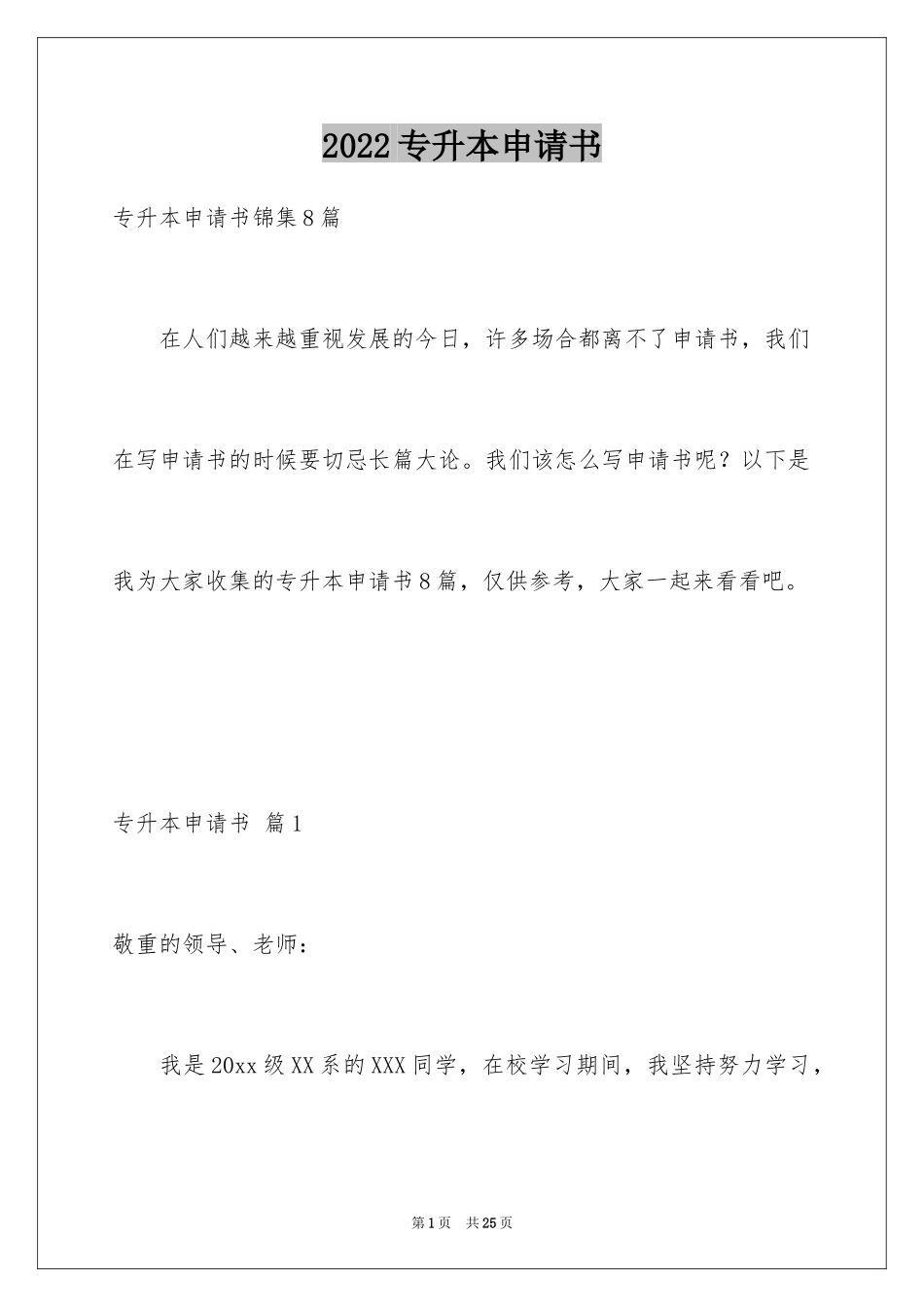 2022专升本申请书

专升本申请书锦集8篇

在人们越来越重视发展的今日，许多场合都离不了申请书，我们在写申请书的时候要切忌长篇大论。我们该怎么写申请书呢？以下是我为大家收集的专升本申请书8篇，仅供参考，大家一起来看看吧。

专升本申请书 篇1

敬重的领导、老师：

我是20xx级XX系的XXX同学，在校学习期间，我坚持努力学习，

第1页 共25页